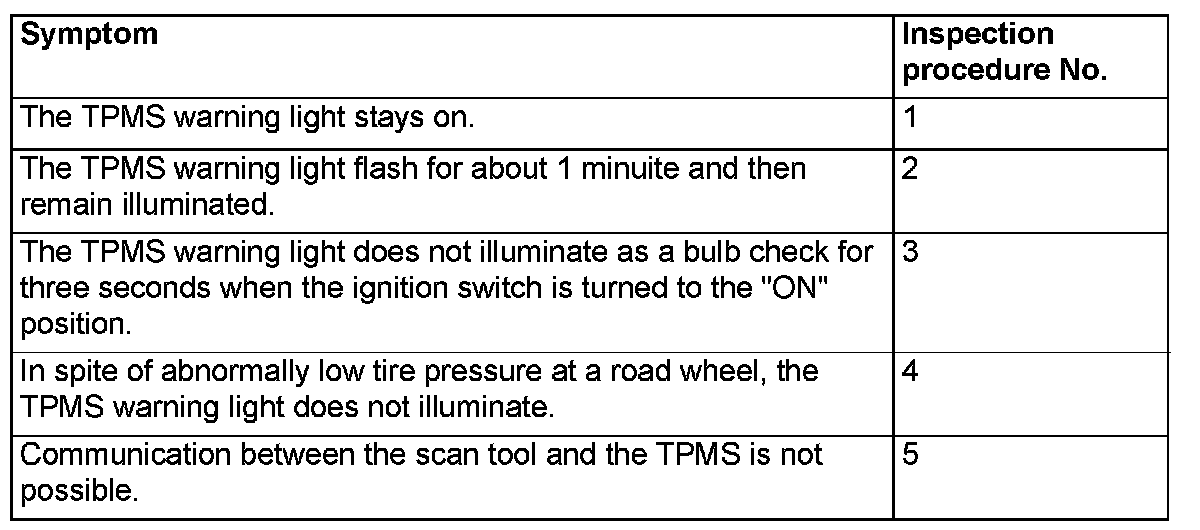 | Symptom | Inspection procedure No. |
|---|---|
| The TPMS warning light stays on. | 1 |
| The TPMS warning light flash for about 1 minuite and then remain illuminated. | 2 |
| The TPMS warning light does not illuminate as a bulb check for three seconds when the ignition switch is turned to the "ON" position. | 3 |
| In spite of abnormally low tire pressure at a road wheel, the TPMS warning light does not illuminate. | 4 |
| Communication between the scan tool and the TPMS is not possible. | 5 |